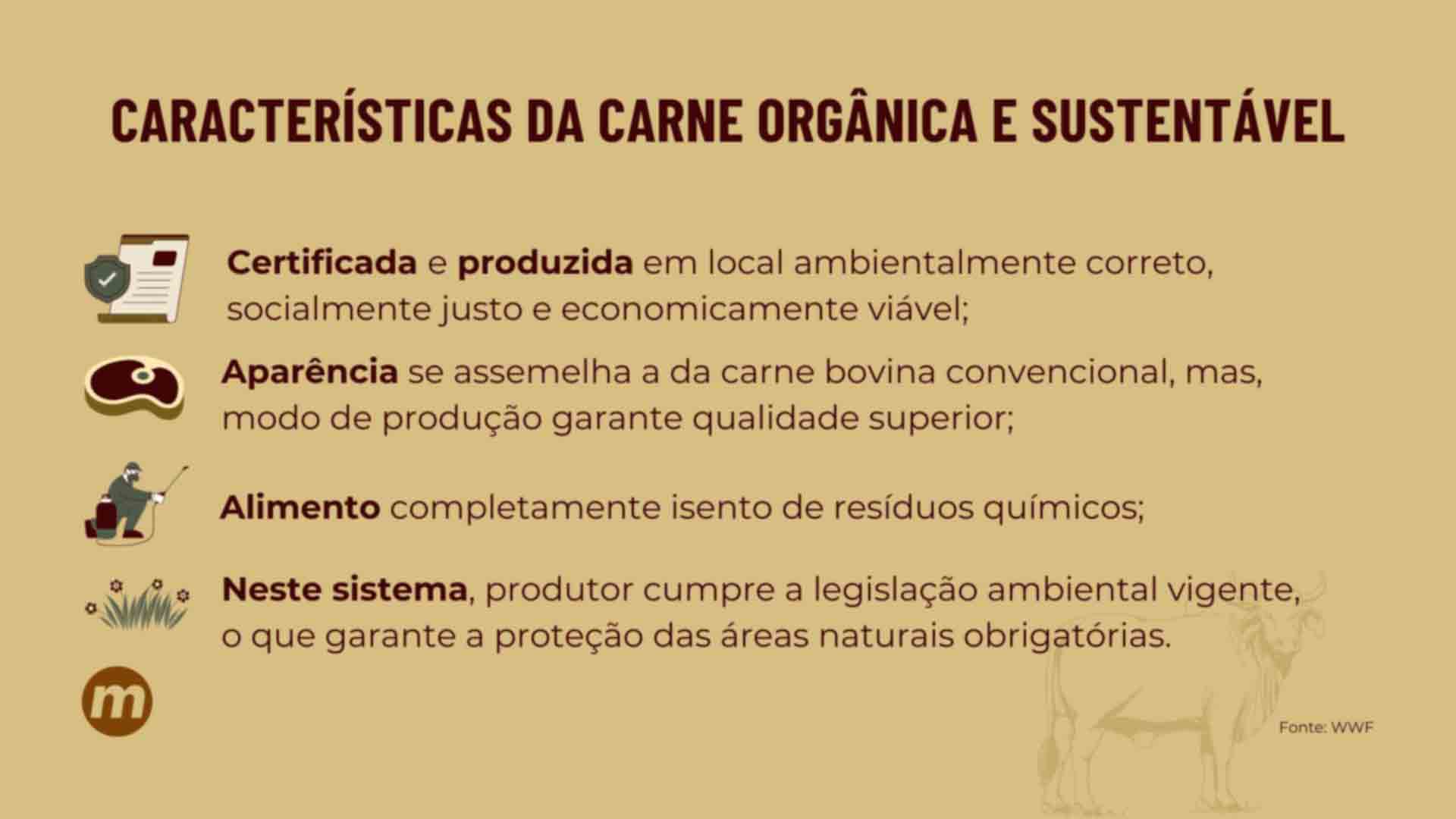 CARACTERÍSTICAS DA CARNE ORGÂNICA E SUSTENTÁVEL

Certificada e produzida em local ambientalmente correto, socialmente justo e economicamente viável;

Aparência se assemelha a da carne bovina convencional, mas, modo de produção garante qualidade superior;

Alimento completamente isento de resíduos químicos;

Neste sistema, produtor cumpre a legislação ambiental vigente, o que garante a proteção das áreas naturais obrigatórias.

m

Fonte: WWF